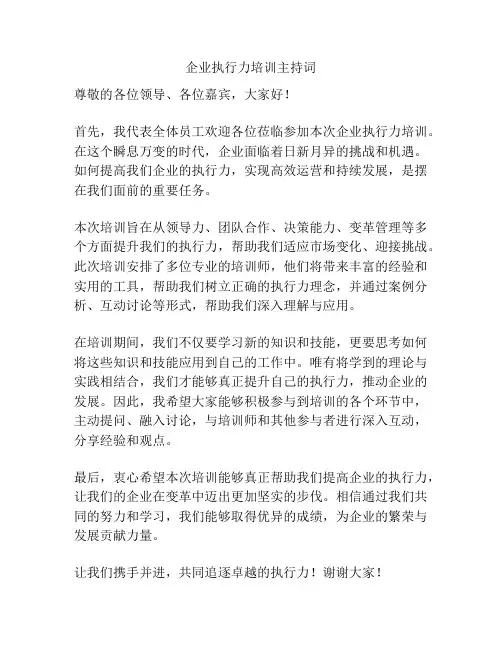 企业执行力培训主持词

尊敬的各位领导、各位嘉宾，大家好！

首先，我代表全体员工欢迎各位莅临参加本次企业执行力培训。在这个瞬息万变的时代，企业面临着日新月异的挑战和机遇。如何提高我们企业的执行力，实现高效运营和持续发展，是摆在我们面前的重要任务。

本次培训旨在从领导力、团队合作、决策能力、变革管理等多个方面提升我们的执行力，帮助我们适应市场变化、迎接挑战。此次培训安排了多位专业的培训师，他们将带来丰富的经验和实用的工具，帮助我们树立正确的执行力理念，并通过案例分析、互动讨论等形式，帮助我们深入理解与应用。

在培训期间，我们不仅要学习新的知识和技能，更要思考如何将这些知识和技能应用到自己的工作中。唯有将学到的理论与实践相结合，我们才能够真正提升自己的执行力，推动企业的发展。因此，我希望大家能够积极参与到培训的各个环节中，主动提问、融入讨论，与培训师和其他参与者进行深入互动，分享经验和观点。

最后，衷心希望本次培训能够真正帮助我们提高企业的执行力，让我们的企业在变革中迈出更加坚实的步伐。相信通过我们共同的努力和学习，我们能够取得优异的成绩，为企业的繁荣与发展贡献力量。

让我们携手并进，共同追逐卓越的执行力！谢谢大家！